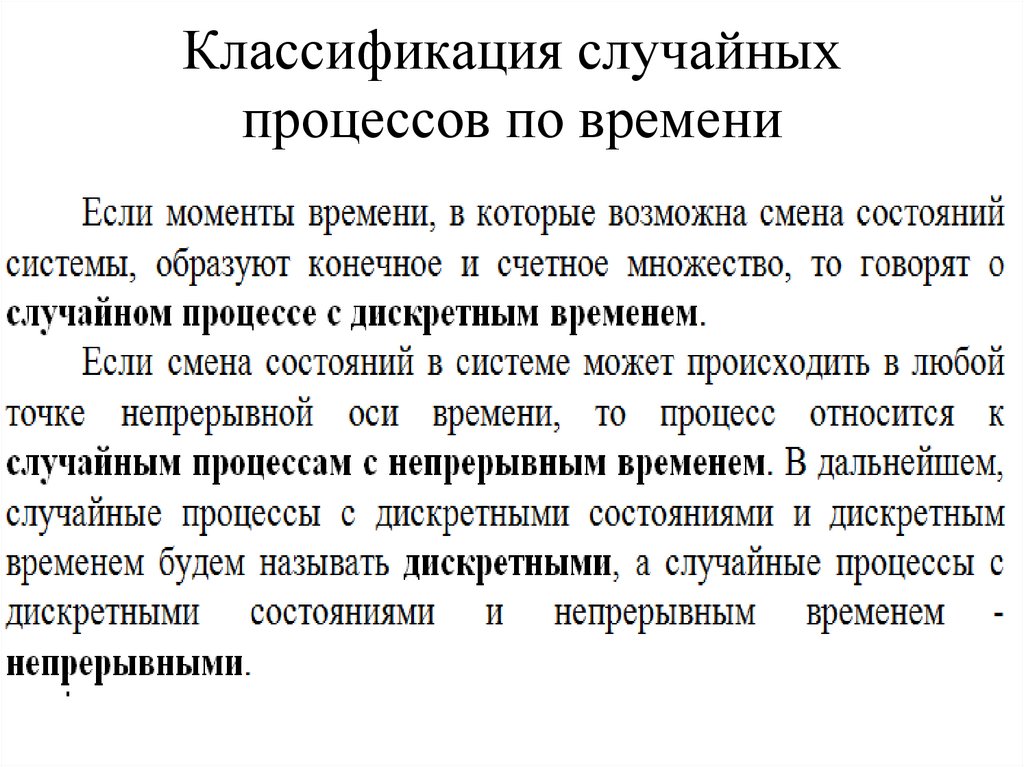 Классификация случайных процессов по времени

Если моменты времени, в которые возможна смена состояний системы, образуют конечное и счетное множество, то говорят о случайном процессе с дискретным временем.

Если смена состояний в системе может происходить в любой точке непрерывной оси времени, то процесс относится к случайным процессам с непрерывным временем. В дальнейшем, случайные процессы с дискретными состояниями и дискретным временем будем называть дискретными, а случайные процессы с дискретными состояниями и непрерывным временем - непрерывными.